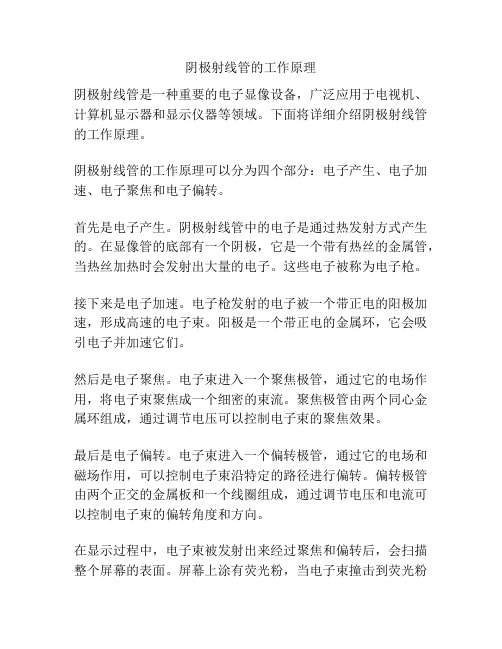 阴极射线管的工作原理

阴极射线管是一种重要的电子显像设备，广泛应用于电视机、计算机显示器和显示仪器等领域。下面将详细介绍阴极射线管的工作原理。

阴极射线管的工作原理可以分为四个部分：电子产生、电子加速、电子聚焦和电子偏转。

首先是电子产生。阴极射线管中的电子是通过热发射方式产生的。在显像管的底部有一个阴极，它是一个带有热丝的金属管，当热丝加热时会发射出大量的电子。这些电子被称为电子枪。

接下来是电子加速。电子枪发射的电子被一个带正电的阳极加速，形成高速的电子束。阳极是一个带正电的金属环，它会吸引电子并加速它们。

然后是电子聚焦。电子束进入一个聚焦极管，通过它的电场作用，将电子束聚焦成一个细密的束流。聚焦极管由两个同心金属环组成，通过调节电压可以控制电子束的聚焦效果。

最后是电子偏转。电子束进入一个偏转极管，通过它的电场和磁场作用，可以控制电子束沿特定的路径进行偏转。偏转极管由两个正交的金属板和一个线圈组成，通过调节电压和电流可以控制电子束的偏转角度和方向。

在显示过程中，电子束被发射出来经过聚焦和偏转后，会扫描整个屏幕的表面。屏幕上涂有荧光粉，当电子束撞击到荧光粉